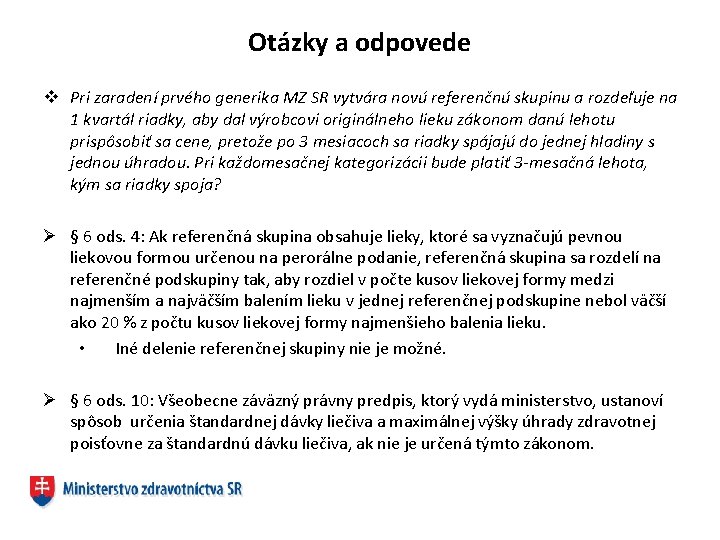 Otázky a odpovede

❖ Pri zaradení prvého generika MZ SR vytvára novú referenčnú skupinu a rozdeľuje na 1 kvartál riadky, aby dal výrobcovi originálneho lieku zákonom danú lehotu prispôsobiť sa cene, pretože po 3 mesiacoch sa riadky spájajú do jednej hladiny s jednou úhradou. Pri každomesačnej kategorizácii bude platiť 3-mesačná lehota, kým sa riadky spoja?

➢ § 6 ods. 4: Ak referenčná skupina obsahuje lieky, ktoré sa vyznačujú pevnou liekovou formou určenou na perorálne podanie, referenčná skupina sa rozdelí na referenčné podskupiny tak, aby rozdiel v počte kusov liekovej formy medzi najmenším a najväčším balením lieku v jednej referenčnej podskupine nebol väčší ako 20 % z počtu kusov liekovej formy najmenšieho balenia lieku.

• Iné delenie referenčnej skupiny nie je možné.

➢ § 6 ods. 10: Všeobecne záväzný právny predpis, ktorý vydá ministerstvo, ustanoví spôsob určenia štandardnej dávky liečiva a maximálnej výšky úhrady zdravotnej poisťovne za štandardnú dávku liečiva, ak nie je určená týmto zákonom.

Ministerstvo zdravotníctva SR